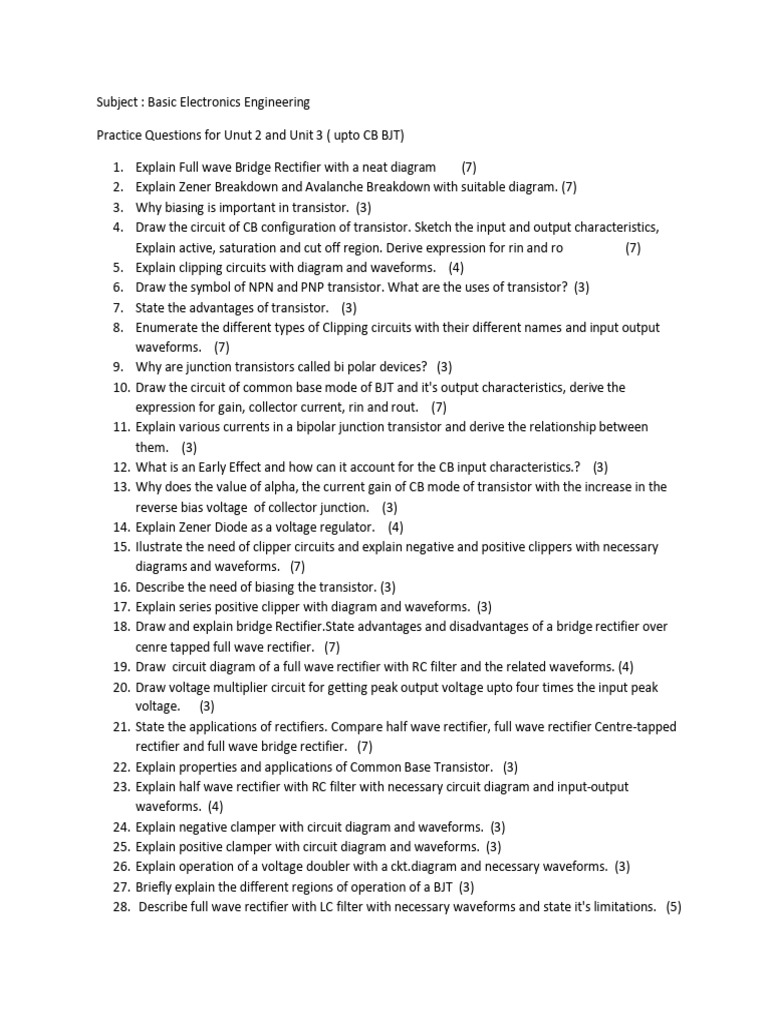 Subject : Basic Electronics Engineering

Practice Questions for Unut 2 and Unit 3 ( upto CB BJT)

1. Explain Full wave Bridge Rectifier with a neat diagram (7)
2. Explain Zener Breakdown and Avalanche Breakdown with suitable diagram. (7)
3. Why biasing is important in transistor. (3)
4. Draw the circuit of CB configuration of transistor. Sketch the input and output characteristics, Explain active, saturation and cut off region. Derive expression for rin and ro (7)
5. Explain clipping circuits with diagram and waveforms. (4)
6. Draw the symbol of NPN and PNP transistor. What are the uses of transistor? (3)
7. State the advantages of transistor. (3)
8. Enumerate the different types of Clipping circuits with their different names and input output waveforms. (7)
9. Why are junction transistors called bi polar devices? (3)
10. Draw the circuit of common base mode of BJT and it's output characteristics, derive the expression for gain, collector current, rin and rout. (7)
11. Explain various currents in a bipolar junction transistor and derive the relationship between them. (3)
12. What is an Early Effect and how can it account for the CB input characteristics.? (3)
13. Why does the value of alpha, the current gain of CB mode of transistor with the increase in the reverse bias voltage of collector junction. (3)
14. Explain Zener Diode as a voltage regulator. (4)
15. Ilustrate the need of clipper circuits and explain negative and positive clippers with necessary diagrams and waveforms. (7)
16. Describe the need of biasing the transistor. (3)
17. Explain series positive clipper with diagram and waveforms. (3)
18. Draw and explain bridge Rectifier.State advantages and disadvantages of a bridge rectifier over cenre tapped full wave rectifier. (7)
19. Draw circuit diagram of a full wave rectifier with RC filter and the related waveforms. (4)
20. Draw voltage multiplier circuit for getting peak output voltage upto four times the input peak voltage. (3)
21. State the applications of rectifiers. Compare half wave rectifier, full wave rectifier Centre-tapped rectifier and full wave bridge rectifier. (7)
22. Explain properties and applications of Common Base Transistor. (3)
23. Explain half wave rectifier with RC filter with necessary circuit diagram and input-output waveforms. (4)
24. Explain negative clamper with circuit diagram and waveforms. (3)
25. Explain positive clamper with circuit diagram and waveforms. (3)
26. Explain operation of a voltage doubler with a ckt.diagram and necessary waveforms. (3)
27. Briefly explain the different regions of operation of a BJT (3)
28. Describe full wave rectifier with LC filter with necessary waveforms and state it's limitations. (5)